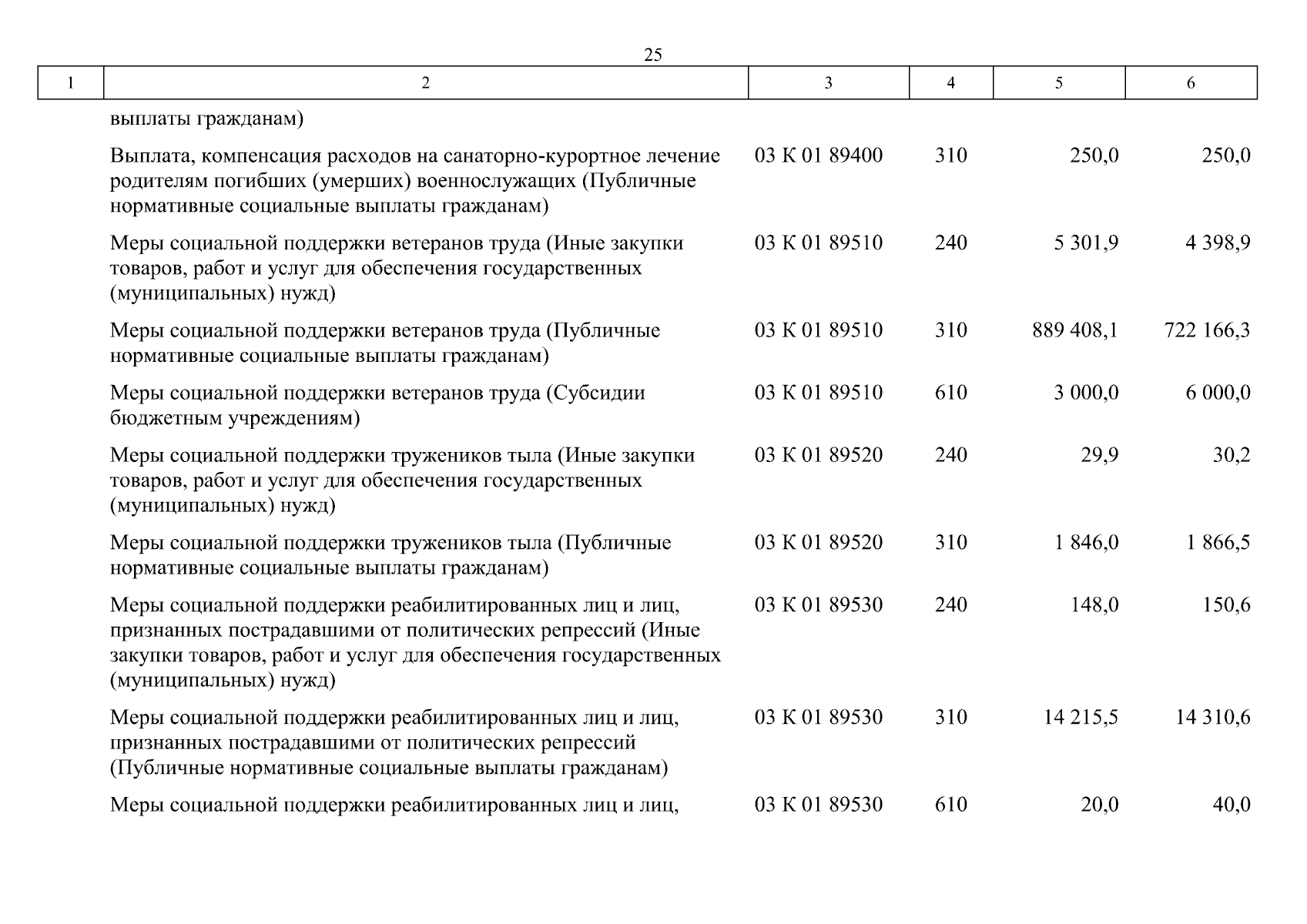 25

| 1 | 2 | 3 | 4 | 5 | 6 |
|---|---|---|---|---|---|
|  | выплаты гражданам) |  |  |  |  |
|  | Выплата, компенсация расходов на санаторно-курортное лечение родителям погибших (умерших) военнослужащих (Публичные нормативные социальные выплаты гражданам) | 03 К 01 89400 | 310 | 250,0 | 250,0 |
|  | Меры социальной поддержки ветеранов труда (Иные закупки товаров, работ и услуг для обеспечения государственных (муниципальных) нужд) | 03 К 01 89510 | 240 | 5 301,9 | 4 398,9 |
|  | Меры социальной поддержки ветеранов труда (Публичные нормативные социальные выплаты гражданам) | 03 К 01 89510 | 310 | 889 408,1 | 722 166,3 |
|  | Меры социальной поддержки ветеранов труда (Субсидии бюджетным учреждениям) | 03 К 01 89510 | 610 | 3 000,0 | 6 000,0 |
|  | Меры социальной поддержки тружеников тыла (Иные закупки товаров, работ и услуг для обеспечения государственных (муниципальных) нужд) | 03 К 01 89520 | 240 | 29,9 | 30,2 |
|  | Меры социальной поддержки тружеников тыла (Публичные нормативные социальные выплаты гражданам) | 03 К 01 89520 | 310 | 1 846,0 | 1 866,5 |
|  | Меры социальной поддержки реабилитированных лиц и лиц, признанных пострадавшими от политических репрессий (Иные закупки товаров, работ и услуг для обеспечения государственных (муниципальных) нужд) | 03 К 01 89530 | 240 | 148,0 | 150,6 |
|  | Меры социальной поддержки реабилитированных лиц и лиц, признанных пострадавшими от политических репрессий (Публичные нормативные социальные выплаты гражданам) | 03 К 01 89530 | 310 | 14 215,5 | 14 310,6 |
|  | Меры социальной поддержки реабилитированных лиц и лиц, | 03 К 01 89530 | 610 | 20,0 | 40,0 |